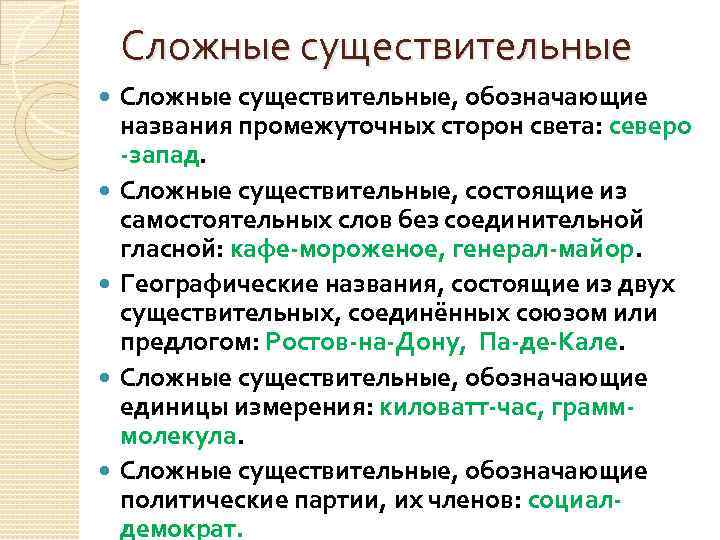 Сложные существительные

Сложные существительные, обозначающие названия промежуточных сторон света: северо-запад.

Сложные существительные, состоящие из самостоятельных слов без соединительной гласной: кафе-мороженое, генерал-майор.

Географические названия, состоящие из двух существительных, соединённых союзом или предлогом: Ростов-на-Дону, Па-де-Кале.

Сложные существительные, обозначающие единицы измерения: киловатт-час, грамм-молекула.

Сложные существительные, обозначающие политические партии, их членов: социал-демократ.